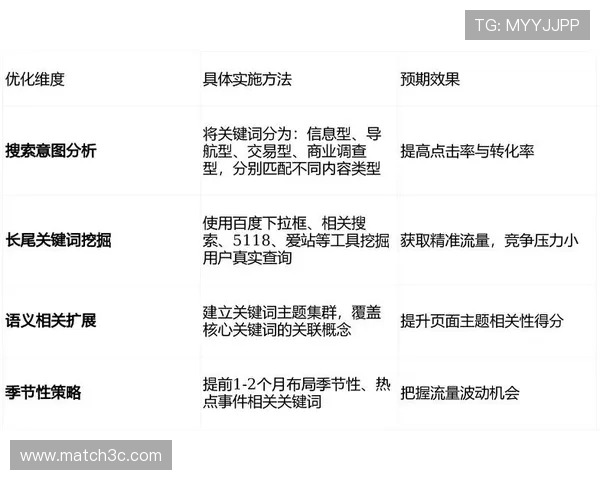 TG: MYYJJPP

| 优化维度 | 具体实施方法 | 预期效果 |
|---|---|---|
| **搜索意图分析** | 将关键词分为：信息型、导航型、交易型、商业调查型，分别匹配不同内容类型 | 提高点击率与转化率 |
| **长尾关键词挖掘** | 使用百度下拉框、相关搜索、5118、爱站等工具挖掘用户真实查询 | 获取精准流量，竞争压力小 |
| **语义相关扩展** | 建立关键词主题集群，覆盖核心关键词的关联概念 | 提升页面主题相关性得分 |
| **季节性策略** | 提前1-2个月布局季节性、热点事件相关关键词 | 把握流量波动机会 |

www.match3c.com